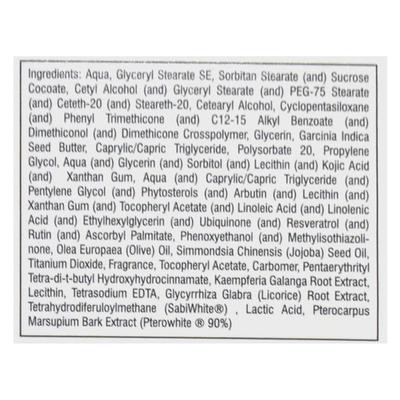 Ingredients: Aqua, Glyceryl Stearate SE, Sorbitan Stearate (and) Sucrose Cocoate, Cetyl Alcohol (and) Glyceryl Stearate (and) PEG-75 Stearate (and) Ceteth-20 (and) Steareth-20, Cetearyl Alcohol, Cyclopentasiloxane (and) Phenyl Trimethicone (and) C12-15 Alkyl Benzoate (and) Dimethiconol (and) Dimethicone Crosspolymer, Glycerin, Garcinia Indica Seed Butter, Caprylic/Capric Triglyceride, Polysorbate 20, Propylene Glycol, Aqua (and) Glycerin (and) Sorbitol (and) Lecithin (and) Kojic Acid (and) Xanthan Gum, Aqua (and) Caprylic/Capric Triglyceride (and) Pentylene Glycol (and) Phytosterols (and) Arbutin (and) Lecithin (and) Xanthan Gum (and) Tocopheryl Acetate (and) Linoleic Acid (and) Linolenic Acid (and) Ethylhexylglycerin (and) Ubiquinone (and) Resveratrol (and) Rutin (and) Ascorbyl Palmitate, Phenoxyethanol (and) Methylisothiazolinone, Olea Europaea (Olive) Oil, Simmondsia Chinensis (Jojoba) Seed Oil, Titanium Dioxide, Fragrance, Tocopheryl Acetate, Carbomer, Pentaerythrityl Tetra-di-t-butyl Hydroxyhydrocinnamate, Kaempferia Galanga Root Extract, Lecithin, Tetrasodium EDTA, Glycyrrhiza Glabra (Licorice) Root Extract, Tetrahydrodiferuloylmethane (SabiWhite®) , Lactic Acid, Pterocarpus Marsupium Bark Extract (Pterowhite ® 90%)